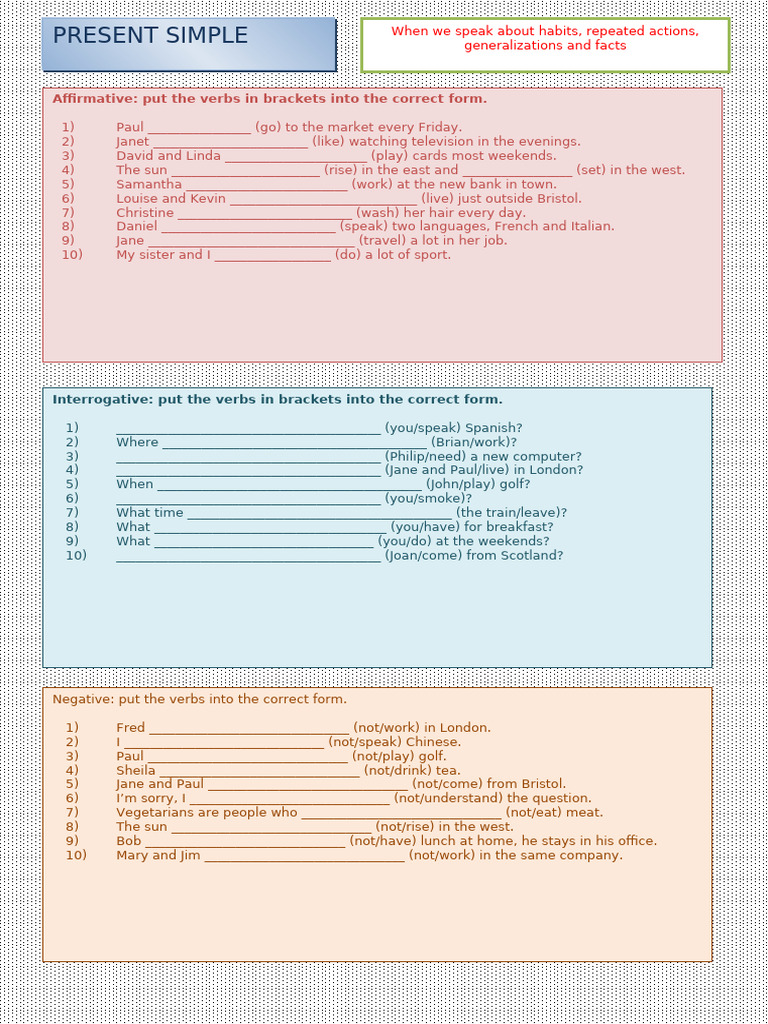 PRESENT SIMPLE

When we speak about habits, repeated actions, generalizations and facts

Affirmative: put the verbs in brackets into the correct form.

1) Paul ____ (go) to the market every Friday.
2) Janet ____ (like) watching television in the evenings.
3) David and Linda ____ (play) cards most weekends.
4) The sun ____ (rise) in the east and ____ (set) in the west.
5) Samantha ____ (work) at the new bank in town.
6) Louise and Kevin ____ (live) just outside Bristol.
7) Christine ____ (wash) her hair every day.
8) Daniel ____ (speak) two languages, French and Italian.
9) Jane ____ (travel) a lot in her job.
10) My sister and I ____ (do) a lot of sport.

Interrogative: put the verbs in brackets into the correct form.

1) ____ (you/speak) Spanish?
2) Where ____ (Brian/work)?
3) ____ (Philip/need) a new computer?
4) ____ (Jane and Paul/live) in London?
5) When ____ (John/play) golf?
6) ____ (you/smoke)?
7) What time ____ (the train/leave)?
8) What ____ (you/have) for breakfast?
9) What ____ (you/do) at the weekends?
10) ____ (Joan/come) from Scotland?

Negative: put the verbs into the correct form.

1) Fred ____ (not/work) in London.
2) I ____ (not/speak) Chinese.
3) Paul ____ (not/play) golf.
4) Sheila ____ (not/drink) tea.
5) Jane and Paul ____ (not/come) from Bristol.
6) I'm sorry, I ____ (not/understand) the question.
7) Vegetarians are people who ____ (not/eat) meat.
8) The sun ____ (not/rise) in the west.
9) Bob ____ (not/have) lunch at home, he stays in his office.
10) Mary and Jim ____ (not/work) in the same company.